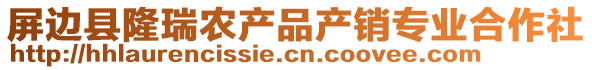 屏边县隆瑞农产品产销专业合作社
http://hhlaurencissie.cn.coovee.com